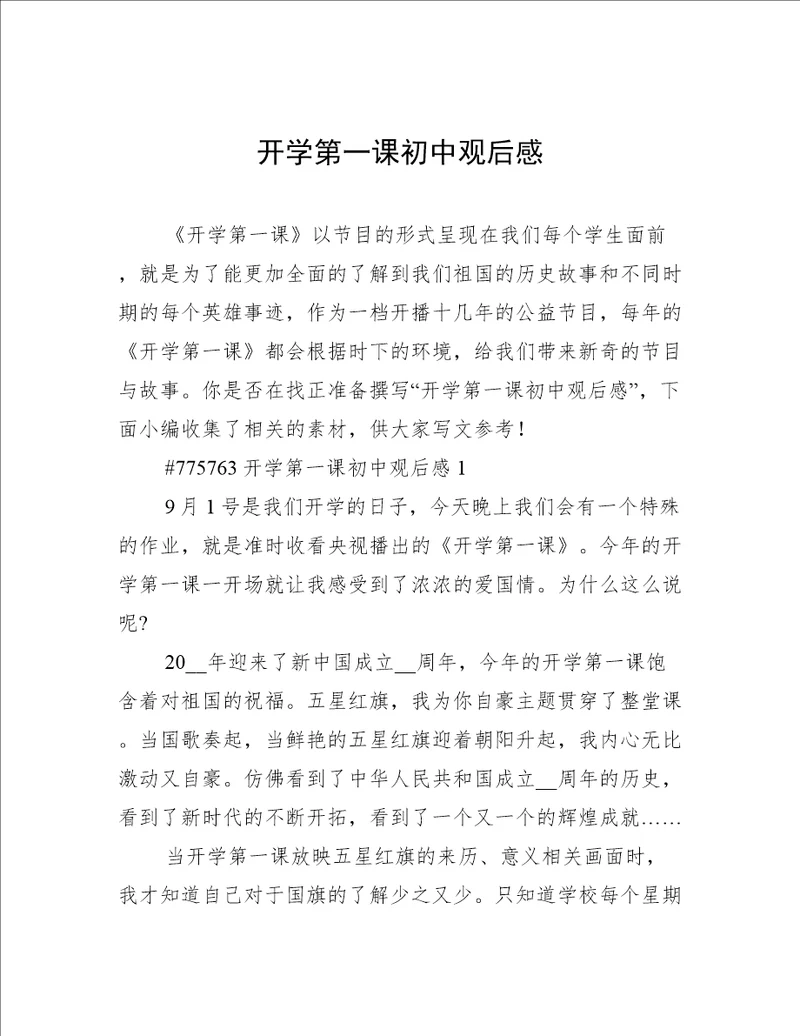 开学第一课初中观后感

《开学第一课》以节目的形式呈现在我们每个学生面前，就是为了能更加全面的了解到我们祖国的历史故事和不同时期的每个英雄事迹，作为一档开播十几年的公益节目，每年的《开学第一课》都会根据时下的环境，给我们带来新奇的节目与故事。你是否在找正准备撰写“开学第一课初中观后感”，下面小编收集了相关的素材，供大家写文参考！

#775763 开学第一课初中观后感 1

9 月 1 号是我们开学的日子，今天晚上我们会有一个特殊的作业，就是准时收看央视播出的《开学第一课》。今年的开学第一课一开场就让我感受到了浓浓的爱国情。为什么这么说呢?

20__年迎来了新中国成立__周年，今年的开学第一课饱含着对祖国的祝福。五星红旗，我为你自豪主题贯穿了整堂课。当国歌奏起，当鲜艳的五星红旗迎着朝阳升起，我内心无比激动又自豪。仿佛看到了中华人民共和国成立__周年的历史，看到了新时代的不断开拓，看到了一个又一个的辉煌成就……

当开学第一课放映五星红旗的来历、意义相关画面时，我才知道自己对于国旗的了解少之又少。只知道学校每个星期